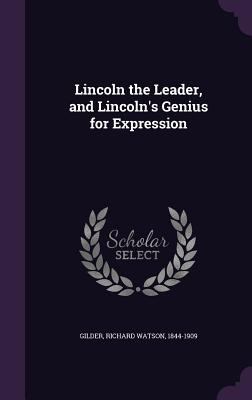 Lincoln the Leader, and Lincoln's Genius for Expression

Scholar
SELECT

GILDER, RICHARD WATSON, 1844-1909